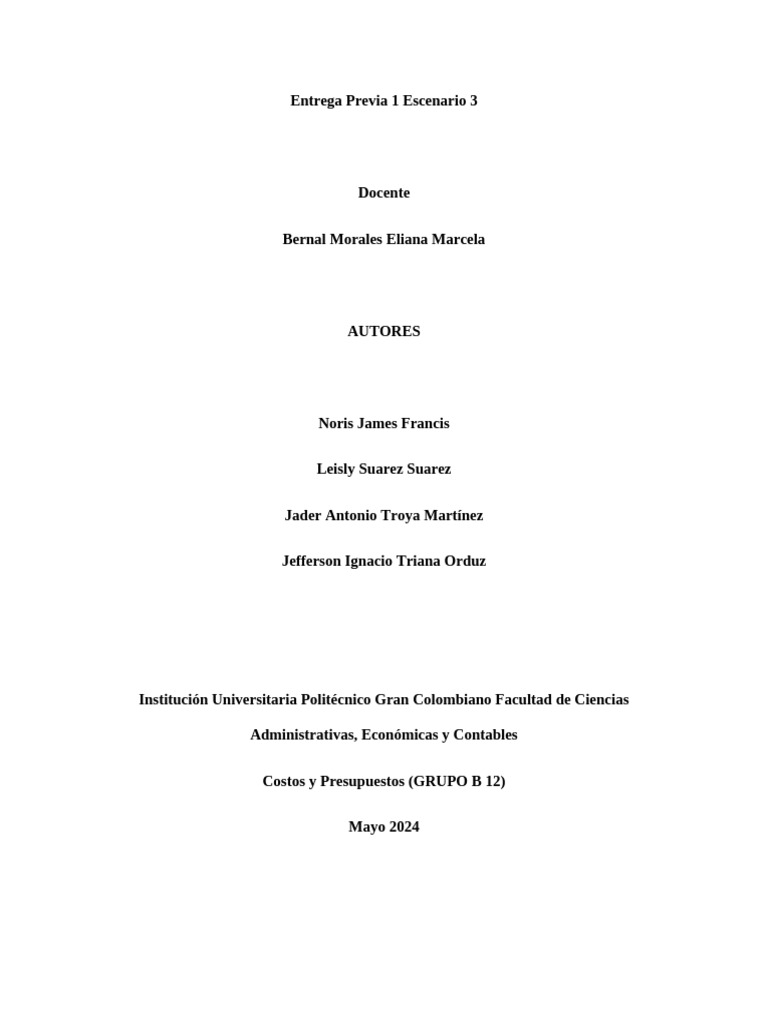 Entrega Previa 1 Escenario 3

Docente

Bernal Morales Eliana Marcela

AUTORES

Noris James Francis

Leisly Suarez Suarez

Jader Antonio Troya Martínez

Jefferson Ignacio Triana Orduz

Institución Universitaria Politécnico Gran Colombiano Facultad de Ciencias Administrativas, Económicas y Contables

Costos y Presupuestos (GRUPO B 12)

Mayo 2024